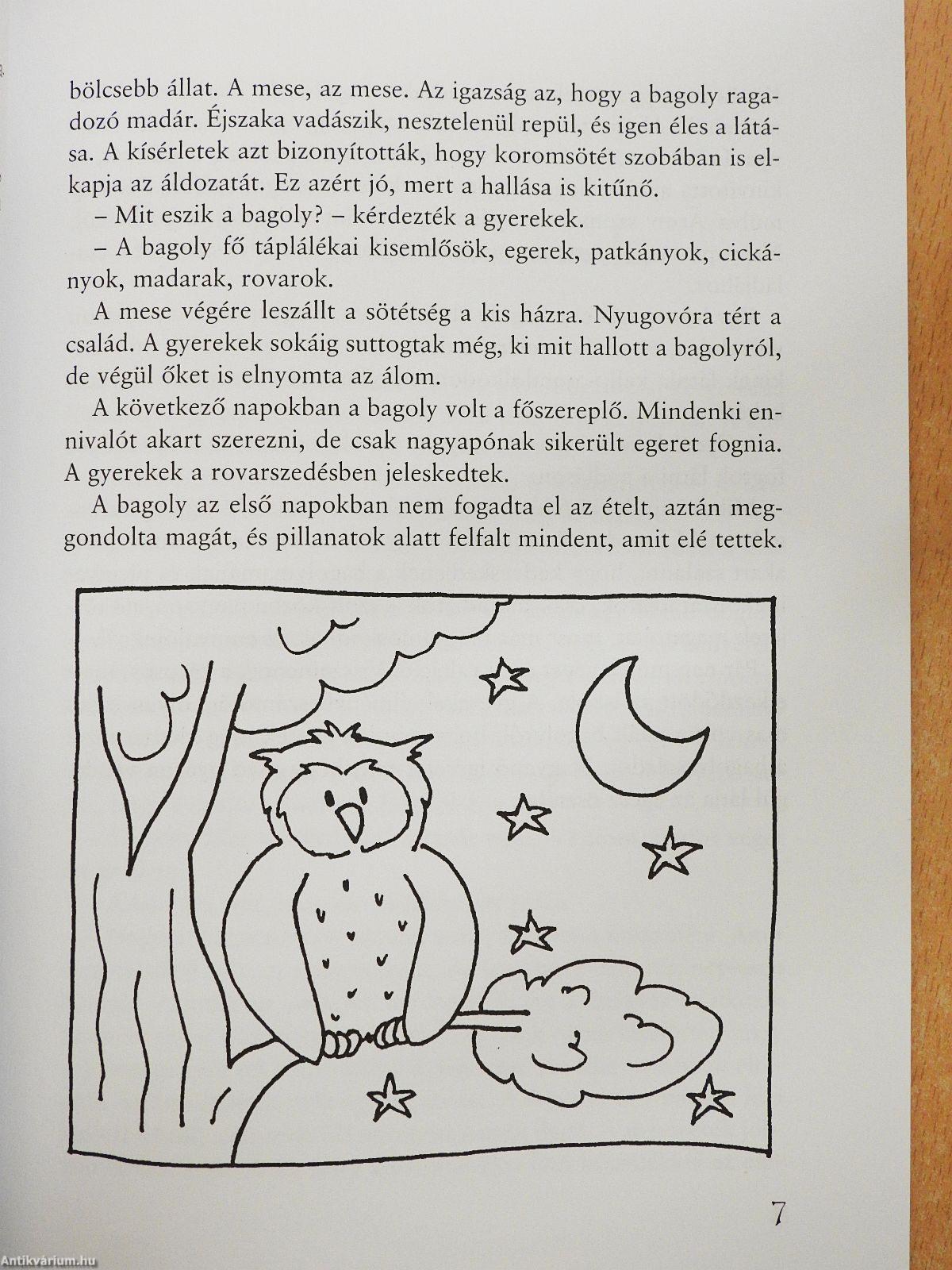 bölcsebb állat. A mese, az mese. Az igazság az, hogy a bagoly ragadozó madár. Éjszaka vadászik, nesztelenül repül, és igen éles a látása. A kísérletek azt bizonyították, hogy koromsötét szobában is elkapja az áldozatát. Ez azért jó, mert a hallása is kitűnő.

– Mit eszik a bagoly? – kérdezték a gyerekek.

– A bagoly fő táplálékai kisemlősök, egerek, patkányok, cickányok, madarak, rovarok.

A mese végére leszállt a sötétség a kis házra. Nyugovóra tért a család. A gyerekek sokáig suttogtak még, ki mit hallott a bagolyról, de végül őket is elnyomta az álom.

A következő napokban a bagoly volt a főszereplő. Mindenki ennivalót akart szerezni, de csak nagyapónak sikerült egeret fognia. A gyerekek a rovarszedésben jeleskedtek.

A bagoly az első napokban nem fogadta el az ételt, aztán meggondolta magát, és pillanatok alatt felfalt mindent, amit elé tettek.

7

Antikvárium.hu